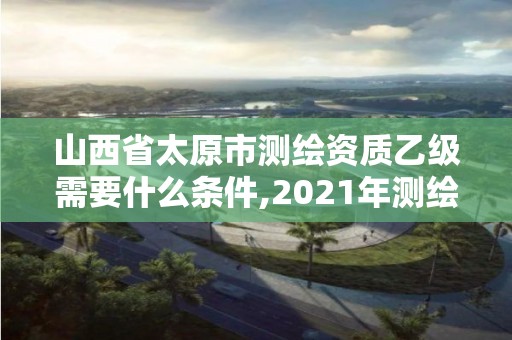 山西省太原市测绘资质乙级需要什么条件,2021年测绘